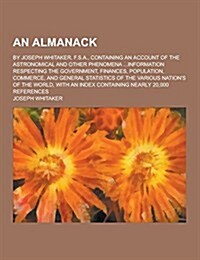 AN ALMANACK

BY JOSEPH WHITAKER, F.S.A., CONTAINING AN ACCOUNT OF THE ASTRONOMICAL AND OTHER PHENOMENA ...INFORMATION RESPECTING THE GOVERNMENT, FINANCES, POPULATION, COMMERCE, AND GENERAL STATISTICS OF THE VARIOUS NATION'S OF THE WORLD, WITH AN INDEX CONTAINING NEARLY 20,000 REFERENCES

JOSEPH WHITAKER